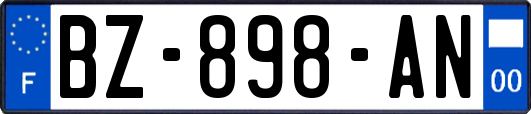 F
BZ-898-AN
00